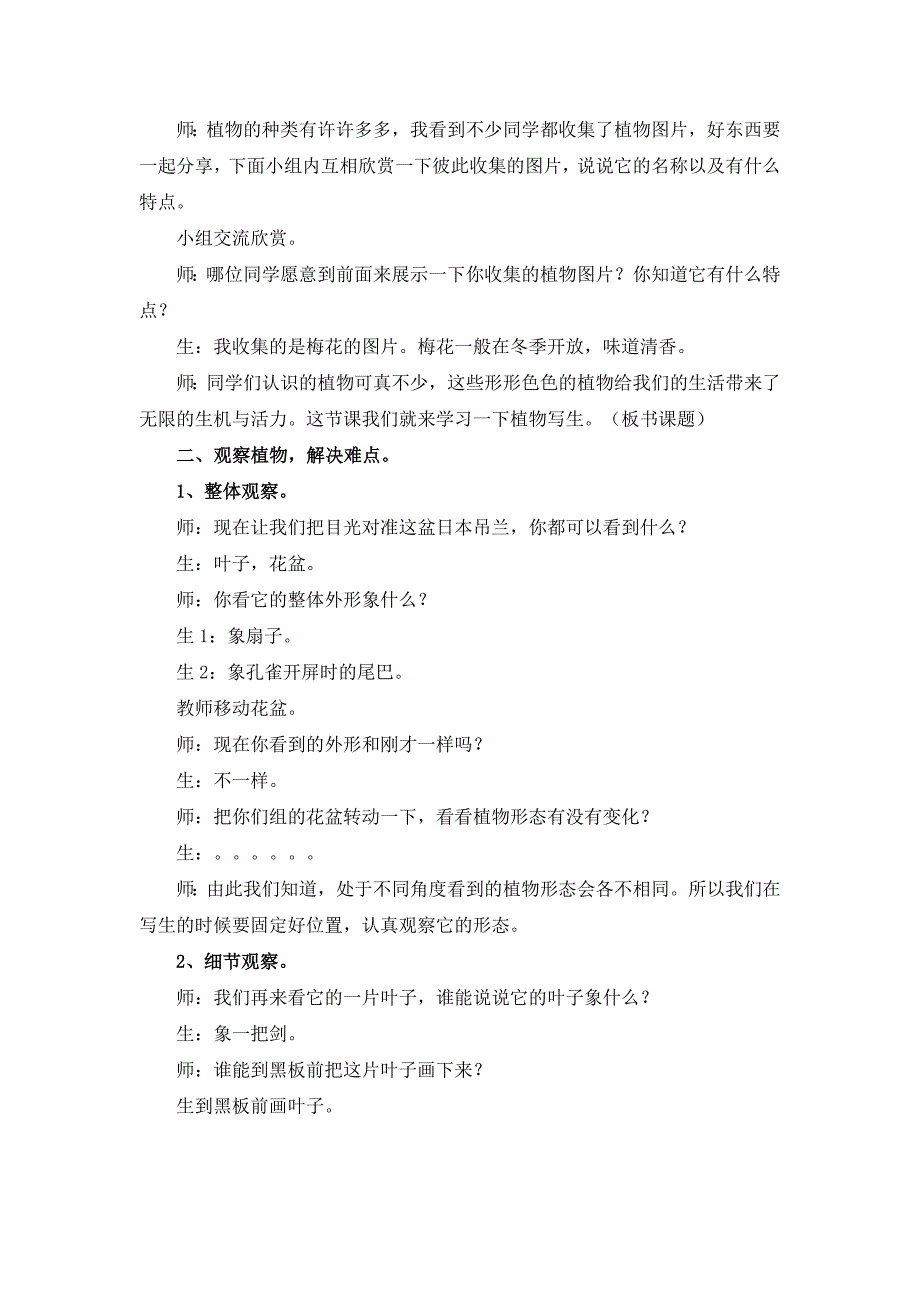 师：植物的种类有许许多多，我看到不少同学都收集了植物图片，好东西要一起分享，下面小组内互相欣赏一下彼此收集的图片，说说它的名称以及有什么特点。

小组交流欣赏。

师：哪位同学愿意到前面来展示一下你收集的植物图片？你知道它有什么特点？

生：我收集的是梅花的图片。梅花一般在冬季开放，味道清香。

师：同学们认识的植物可真不少，这些形形色色的植物给我们的生活带来了无限的生机与活力。这节课我们就来学习一下植物写生。（板书课题）

二、观察植物，解决难点。

1、整体观察。

师：现在让我们把目光对准这盆日本吊兰，你都可以看到什么？

生：叶子，花盆。

师：你看它的整体外形象什么？

生 1：象扇子。

生 2：象孔雀开屏时的尾巴。

教师移动花盆。

师：现在你看到的外形和刚才一样吗？

生：不一样。

师：把你们组的花盆转动一下，看看植物形态有没有变化？

生：。。。。。。

师：由此我们知道，处于不同角度看到的植物形态会各不相同。所以我们在写生的时候要固定好位置，认真观察它的形态。

2、细节观察。

师：我们再来看它的一片叶子，谁能说说它的叶子象什么？

生：象一把剑。

师：谁能到黑板前把这片叶子画下来？

生到黑板前画叶子。